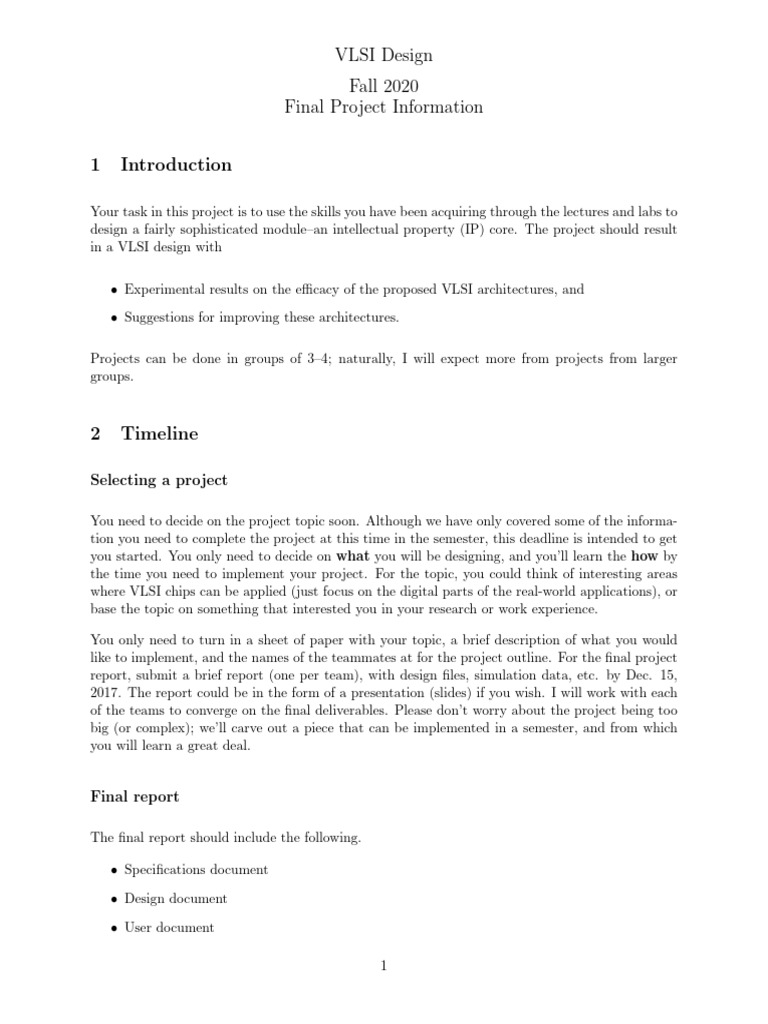 VLSI Design
Fall 2020
Final Project Information

1 Introduction

Your task in this project is to use the skills you have been acquiring through the lectures and labs to design a fairly sophisticated module–an intellectual property (IP) core. The project should result in a VLSI design with

• Experimental results on the efficacy of the proposed VLSI architectures, and

• Suggestions for improving these architectures.

Projects can be done in groups of 3–4; naturally, I will expect more from projects from larger groups.

2 Timeline

Selecting a project

You need to decide on the project topic soon. Although we have only covered some of the information you need to complete the project at this time in the semester, this deadline is intended to get you started. You only need to decide on what you will be designing, and you'll learn the how by the time you need to implement your project. For the topic, you could think of interesting areas where VLSI chips can be applied (just focus on the digital parts of the real-world applications), or base the topic on something that interested you in your research or work experience.

You only need to turn in a sheet of paper with your topic, a brief description of what you would like to implement, and the names of the teammates at for the project outline. For the final project report, submit a brief report (one per team), with design files, simulation data, etc. by Dec. 15, 2017. The report could be in the form of a presentation (slides) if you wish. I will work with each of the teams to converge on the final deliverables. Please don't worry about the project being too big (or complex); we'll carve out a piece that can be implemented in a semester, and from which you will learn a great deal.

Final report

The final report should include the following.

• Specifications document

• Design document

• User document

1